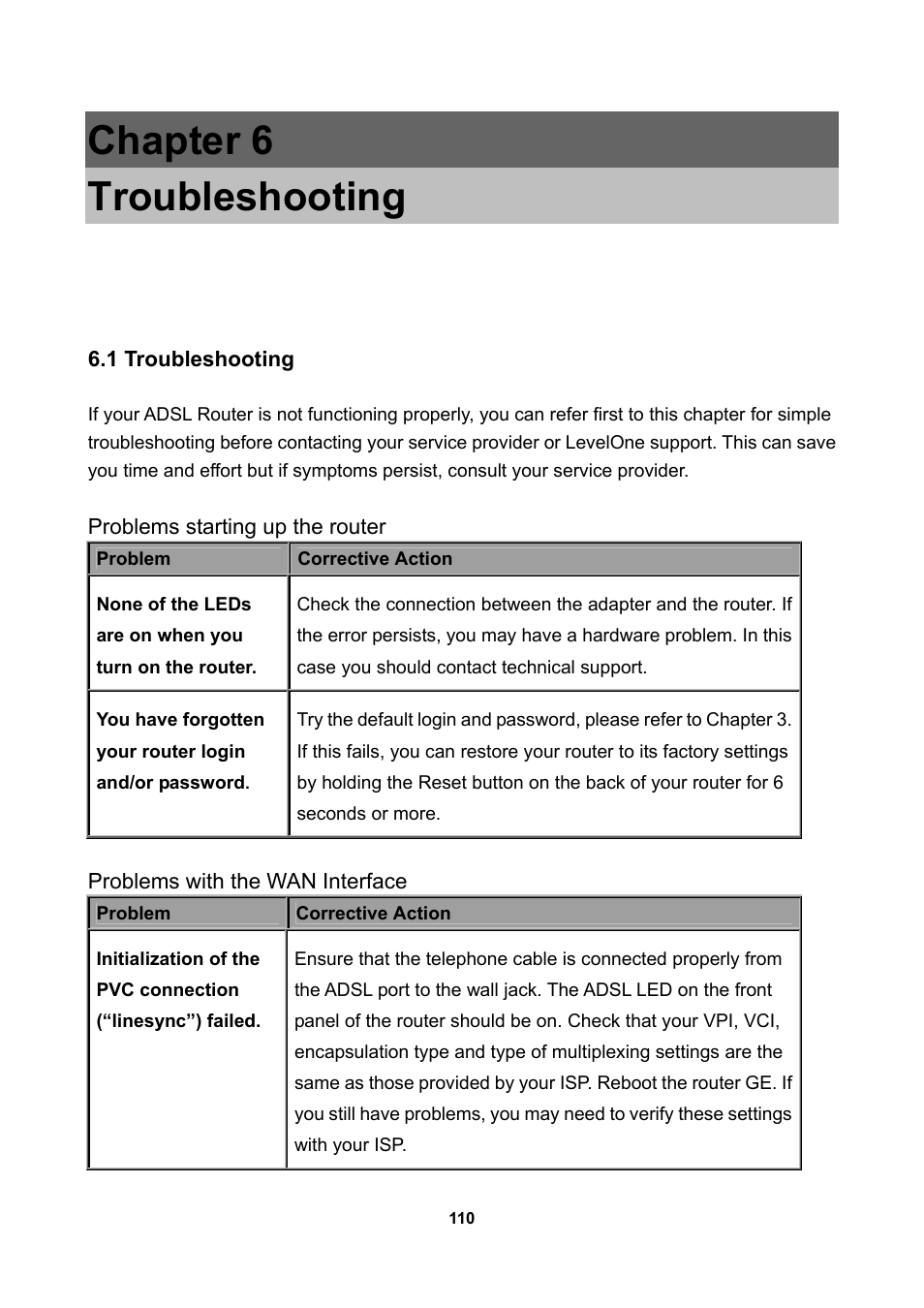 Chapter 6
Troubleshooting

6.1 Troubleshooting

If your ADSL Router is not functioning properly, you can refer first to this chapter for simple troubleshooting before contacting your service provider or LevelOne support. This can save you time and effort but if symptoms persist, consult your service provider.

Problems starting up the router

| Problem | Corrective Action |
|---|---|
| None of the LEDs are on when you turn on the router. | Check the connection between the adapter and the router. If the error persists, you may have a hardware problem. In this case you should contact technical support. |
| You have forgotten your router login and/or password. | Try the default login and password, please refer to Chapter 3. If this fails, you can restore your router to its factory settings by holding the Reset button on the back of your router for 6 seconds or more. |

Problems with the WAN Interface

| Problem | Corrective Action |
|---|---|
| Initialization of the PVC connection (“linesync”) failed. | Ensure that the telephone cable is connected properly from the ADSL port to the wall jack. The ADSL LED on the front panel of the router should be on. Check that your VPI, VCI, encapsulation type and type of multiplexing settings are the same as those provided by your ISP. Reboot the router GE. If you still have problems, you may need to verify these settings with your ISP. |

110